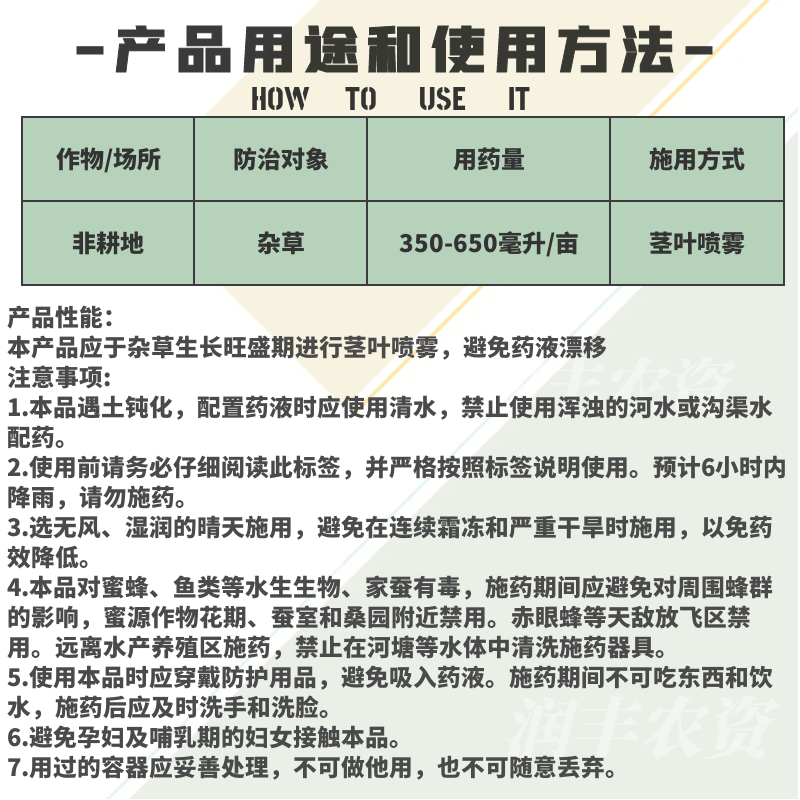 -产品用途和使用方法-
HOW TO USE IT

| 作物/场所 | 防治对象 | 用药量 | 施用方式 |
|---|---|---|---|
| 非耕地 | 杂草 | 350-650毫升/亩 | 茎叶喷雾 |

产品性能:
本产品应于杂草生长旺盛期进行茎叶喷雾，避免药液漂移
注意事项:
1.本品遇土钝化，配置药液时应使用清水，禁止使用浑浊的河水或沟渠水配药。
2.使用前请务必仔细阅读此标签，并严格按照标签说明使用。预计6小时内降雨，请勿施药。
3.选无风、湿润的晴天施用，避免在连续霜冻和严重干旱时施用，以免药效降低。
4.本品对蜜蜂、鱼类等水生生物、家蚕有毒，施药期间应避免对周围蜂群的影响，蜜源作物花期、蚕室和桑园附近禁用。赤眼蜂等天敌放飞区禁用。远离水产养殖区施药，禁止在河塘等水体中清洗施药器具。
5.使用本品时应穿戴防护用品，避免吸入药液。施药期间不可吃东西和饮水，施药后应及时洗手和洗脸。
6.避免孕妇及哺乳期的妇女接触本品。
7.用过的容器应妥善处理，不可做他用，也不可随意丢弃。

润丰农资
润丰农资